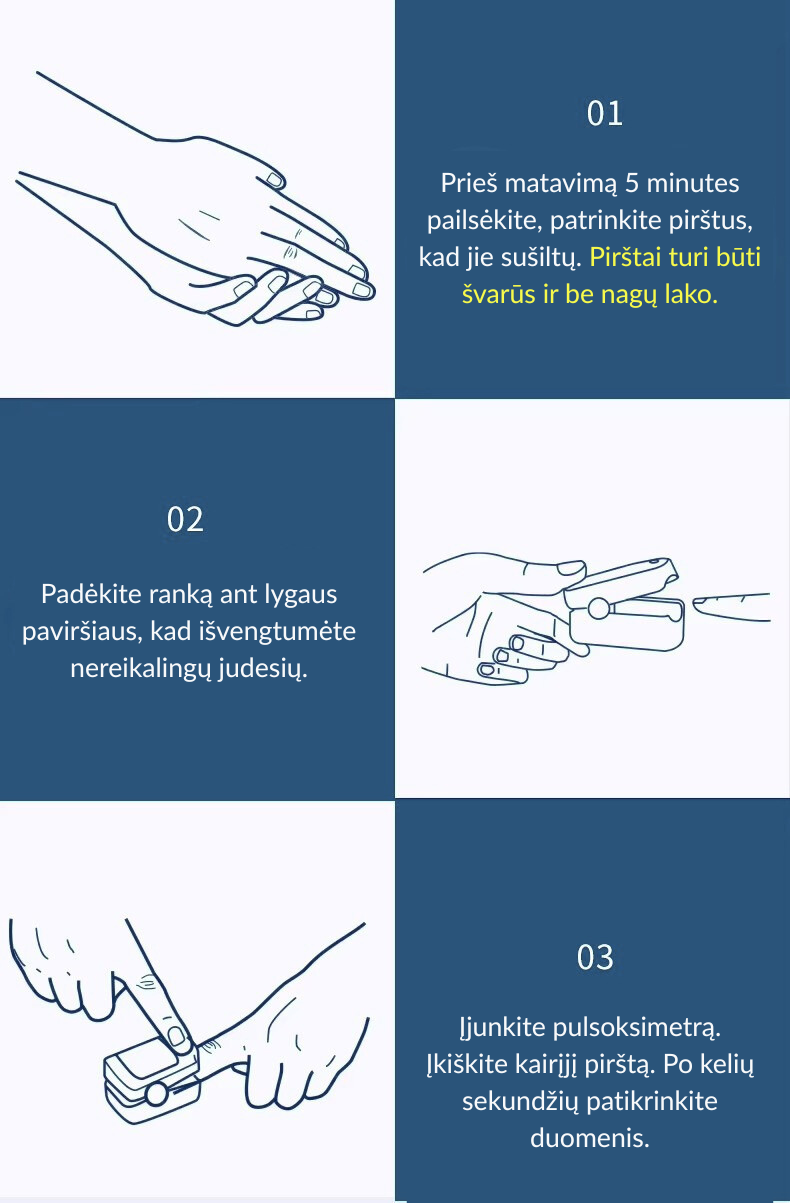 01

Prieš matavimą 5 minutes pailsėkite, patrinkite pirštus, kad jie sušiltų. Pirštai turi būti švarūs ir be nagų lako.

02

Padėkite ranką ant lygaus paviršiaus, kad išvengtumėte nereikalingų judesių.

03

Įjunkite pulsoksimetrą. Įkiškite kairįjį pirštą. Po kelių sekundžių patikrinkite duomenis.